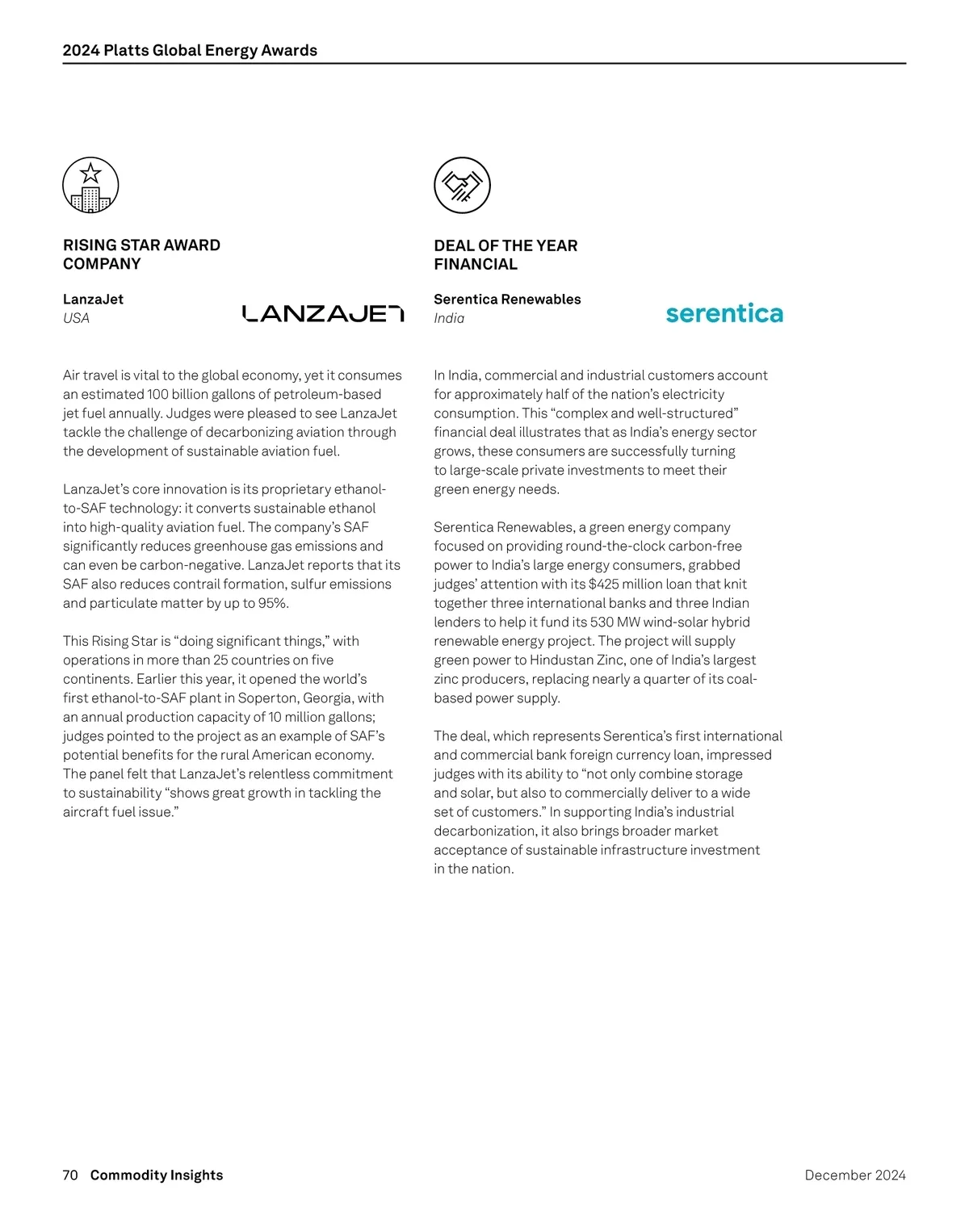 2024 Platts Global Energy Awards

RISING STAR AWARD
COMPANY

LanzaJet
USA

LANZAJET

Air travel is vital to the global economy, yet it consumes an estimated 100 billion gallons of petroleum-based jet fuel annually. Judges were pleased to see LanzaJet tackle the challenge of decarbonizing aviation through the development of sustainable aviation fuel.

LanzaJet's core innovation is its proprietary ethanol-to-SAF technology: it converts sustainable ethanol into high-quality aviation fuel. The company's SAF significantly reduces greenhouse gas emissions and can even be carbon-negative. LanzaJet reports that its SAF also reduces contrail formation, sulfur emissions and particulate matter by up to 95%.

This Rising Star is "doing significant things," with operations in more than 25 countries on five continents. Earlier this year, it opened the world's first ethanol-to-SAF plant in Soperton, Georgia, with an annual production capacity of 10 million gallons; judges pointed to the project as an example of SAF's potential benefits for the rural American economy. The panel felt that LanzaJet's relentless commitment to sustainability "shows great growth in tackling the aircraft fuel issue."

DEAL OF THE YEAR
FINANCIAL

Serentica Renewables
India

serentica

In India, commercial and industrial customers account for approximately half of the nation's electricity consumption. This "complex and well-structured" financial deal illustrates that as India's energy sector grows, these consumers are successfully turning to large-scale private investments to meet their green energy needs.

Serentica Renewables, a green energy company focused on providing round-the-clock carbon-free power to India's large energy consumers, grabbed judges' attention with its $425 million loan that knit together three international banks and three Indian lenders to help it fund its 530 MW wind-solar hybrid renewable energy project. The project will supply green power to Hindustan Zinc, one of India's largest zinc producers, replacing nearly a quarter of its coal-based power supply.

The deal, which represents Serentica's first international and commercial bank foreign currency loan, impressed judges with its ability to "not only combine storage and solar, but also to commercially deliver to a wide set of customers." In supporting India's industrial decarbonization, it also brings broader market acceptance of sustainable infrastructure investment in the nation.

70 Commodity Insights

December 2024